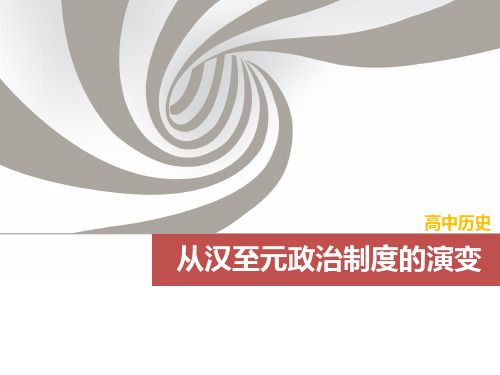 高中历史

从汉至元政治制度的演变